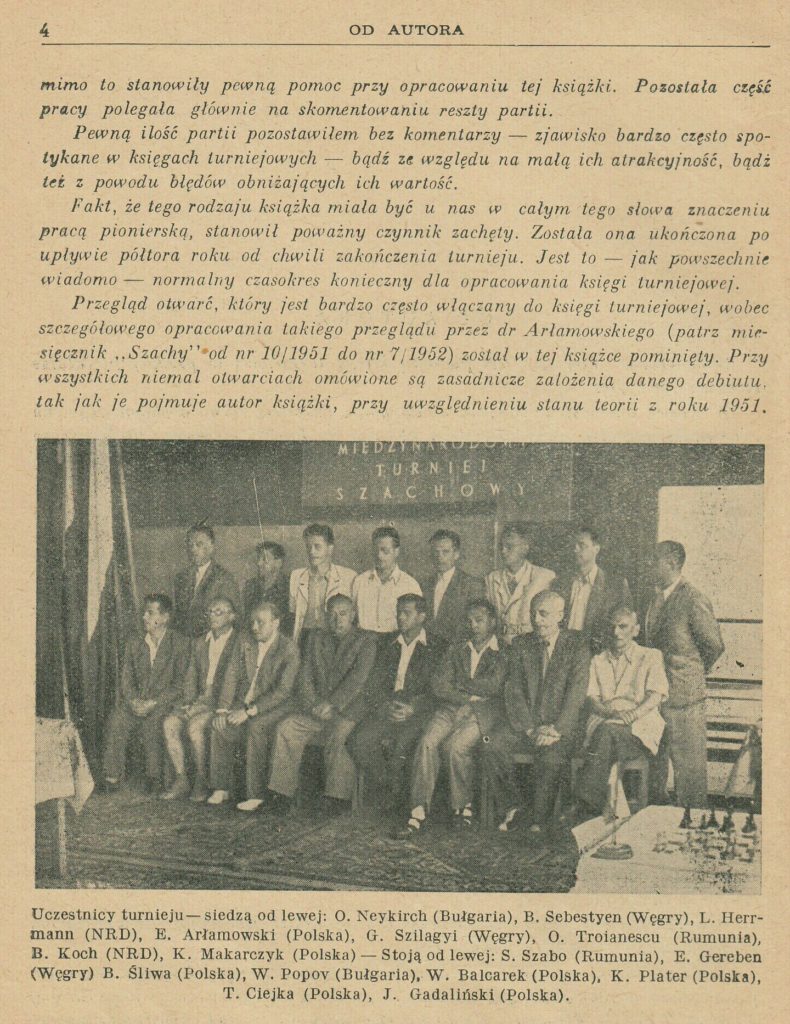 4 OD AUTORA

mimo to stanowiły pewną pomoc przy opracowaniu tej książki. Pozostała część pracy polegała głównie na skomentowaniu reszty partii.

Pewną ilość partii pozostawiłem bez komentarzy — zjawisko bardzo często spotykane w księgach turniejowych — bądź ze względu na małą ich atrakcyjność, bądź też z powodu błędów obniżających ich wartość.

Fakt, że tego rodzaju książka miała być u nas w całym tego słowa znaczeniu pracą pionierską, stanowił poważny czynnik zachęty. Została ona ukończona po upływie półtora roku od chwili zakończenia turnieju. Jest to — jak powszechnie wiadomo — normalny czasokres konieczny dla opracowania księgi turniejowej.

Przegląd otwarć, który jest bardzo często włączany do księgi turniejowej, wobec szczegółowego opracowania takiego przeglądu przez dr Arłamowskiego (patrz miesięcznik „Szachy" od nr 10/1951 do nr 7/1952) został w tej książce pominięty. Przy wszystkich niemal otwarciach omówione są zasadnicze założenia danego debiutu, tak jak je pojmuje autor książki, przy uwzględnieniu stanu teorii z roku 1951.

MIĘDZYNARODOWY TURNIEJ SZACHOWY

Uczestnicy turnieju — siedzą od lewej: O. Neykirch (Bułgaria), B. Sebestyen (Węgry), L. Herrmann (NRD), E. Arłamowski (Polska), G. Szilagyi (Węgry), O. Troianescu (Rumunia), B. Koch (NRD), K. Makarczyk (Polska) — Stoją od lewej: S. Szabo (Rumunia), E. Gereben (Węgry) B. Śliwa (Polska), W. Popov (Bułgaria), W. Balcarek (Polska), K. Plater (Polska), T. Ciejka (Polska), J. Gadaliński (Polska).